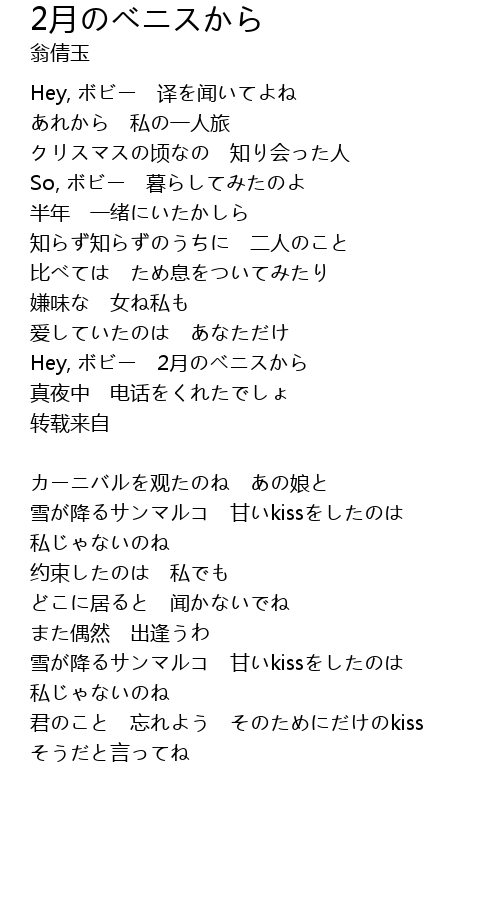 2月のベニスから
翁倩玉

Hey, ボビー　译を闻いてよね
あれから　私の一人旅
クリスマスの顷なの　知り会った人
So, ボビー　暮らしてみたのよ
半年　一绪にいたかしら
知らず知らずのうちに　二人のこと
比べては　ため息をついてみたり
嫌味な　女ね私も
爱していたのは　あなただけ
Hey, ボビー　2月のベニスから
真夜中　电话をくれたでしょ
转载来自

カーニバルを观たのね　あの娘と
雪が降るサンマルコ　甘いkissをしたのは
私じゃないのね
约束したのは　私でも
どこに居ると　闻かないでね
また偶然　出逢うわ
雪が降るサンマルコ　甘いkissをしたのは
私じゃないのね
君のこと　忘れよう　そのためにだけのkiss
そうだと言ってね